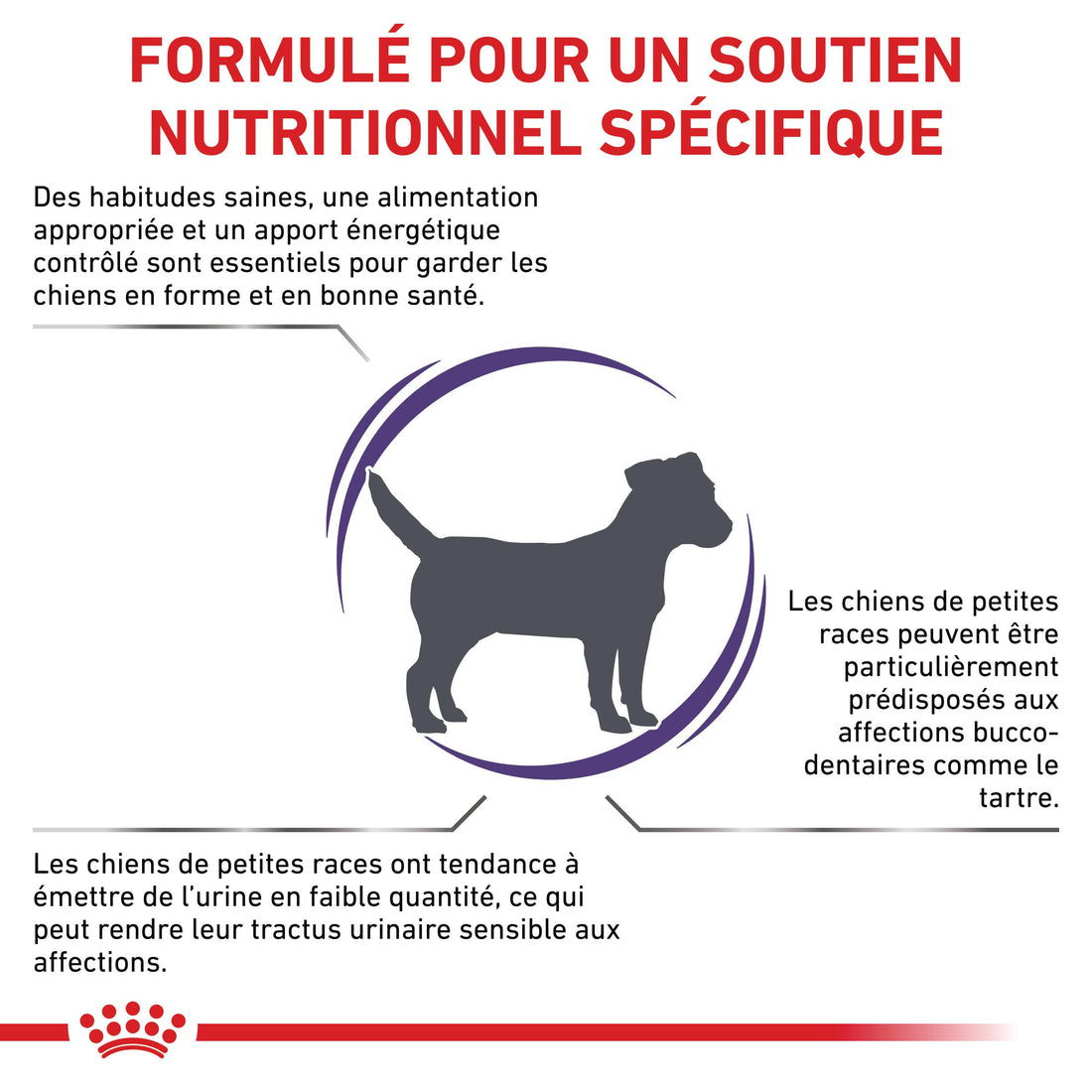 FORMULÉ POUR UN SOUTIEN NUTRITIONNEL SPÉCIFIQUE

Des habitudes saines, une alimentation appropriée et un apport énergétique contrôlé sont essentiels pour garder les chiens en forme et en bonne santé.

Les chiens de petites races peuvent être particulièrement prédisposés aux affections bucco-dentaires comme le tartre.

Les chiens de petites races ont tendance à émettre de l'urine en faible quantité, ce qui peut rendre leur tractus urinaire sensible aux affections.